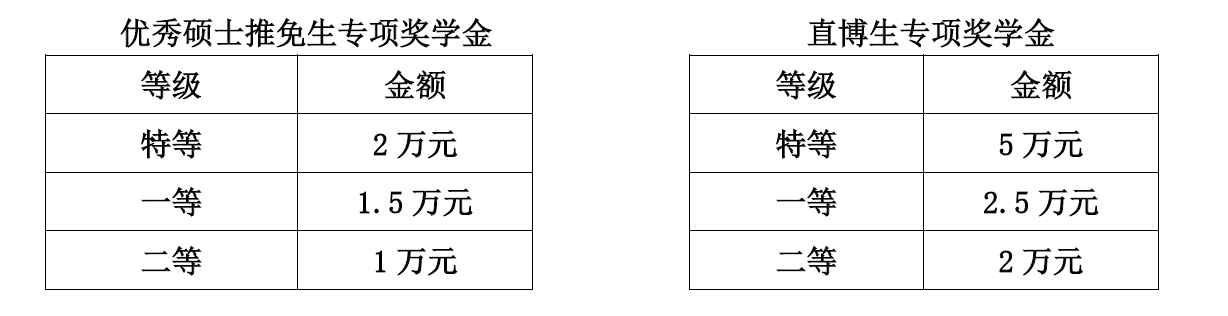 优秀硕士推免生专项奖学金

| 等级 | 金额 |
|---|---|
| 特等 | 2 万元 |
| 一等 | 1.5 万元 |
| 二等 | 1 万元 |

直博生专项奖学金

| 等级 | 金额 |
|---|---|
| 特等 | 5 万元 |
| 一等 | 2.5 万元 |
| 二等 | 2 万元 |